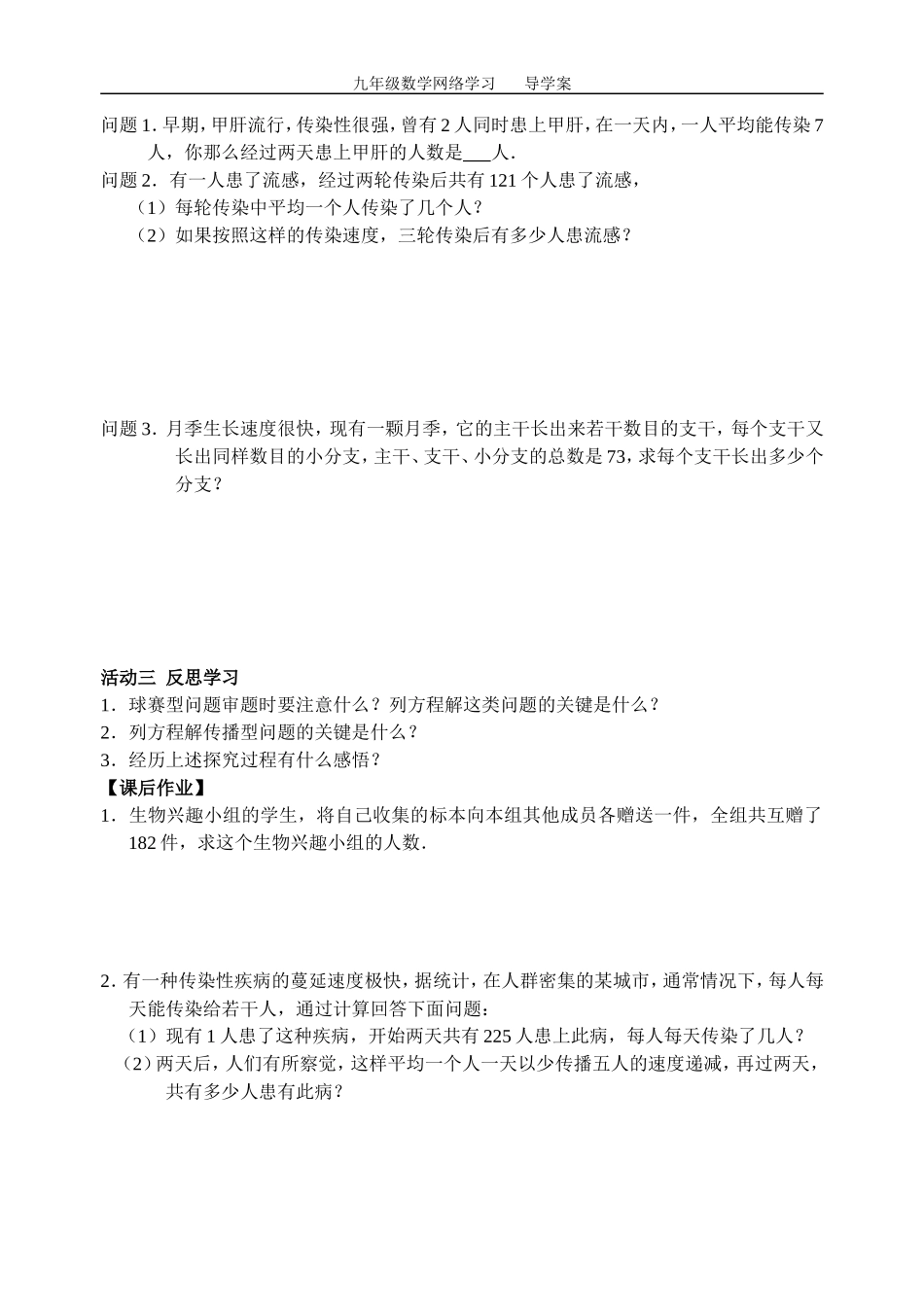 九年级数学网络学习 导学案

问题1.早期，甲肝流行，传染性很强，曾有2人同时患上甲肝，在一天内，一人平均能传染7人，你那么经过两天患上甲肝的人数是____人.

问题2．有一人患了流感，经过两轮传染后共有121个人患了流感，

（1）每轮传染中平均一个人传染了几个人？

（2）如果按照这样的传染速度，三轮传染后有多少人患流感？

问题3．月季生长速度很快，现有一颗月季，它的主干长出来若干数目的支干，每个支干又长出同样数目的小分支，主干、支干、小分支的总数是73，求每个支干长出多少个分支？

活动三 反思学习

1．球赛型问题审题时要注意什么？列方程解这类问题的关键是什么？

2．列方程解传播型问题的关键是什么？

3．经历上述探究过程有什么感悟？

【课后作业】

1．生物兴趣小组的学生，将自己收集的标本向本组其他成员各赠送一件，全组共互赠了182件，求这个生物兴趣小组的人数.

2.有一种传染性疾病的蔓延速度极快，据统计，在人群密集的某城市，通常情况下，每人每天能传染给若干人，通过计算回答下面问题：

（1）现有1人患了这种疾病，开始两天共有225人患上此病，每人每天传染了几人？

（2）两天后，人们有所察觉，这样平均一个人一天以少传播五人的速度递减，再过两天，共有多少人患有此病？